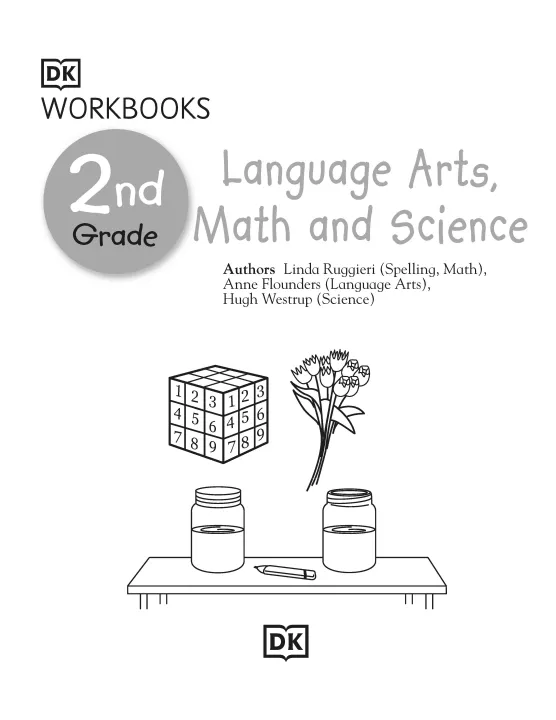 DK
WORKBOOKS

2nd
Grade

Language Arts,
Math and Science

Authors Linda Ruggieri (Spelling, Math), Anne Flounders (Language Arts), Hugh Westrup (Science)

1 2 3 1 2 3
4 5 6 4 5 6
7 8 9 7 8 9

DK